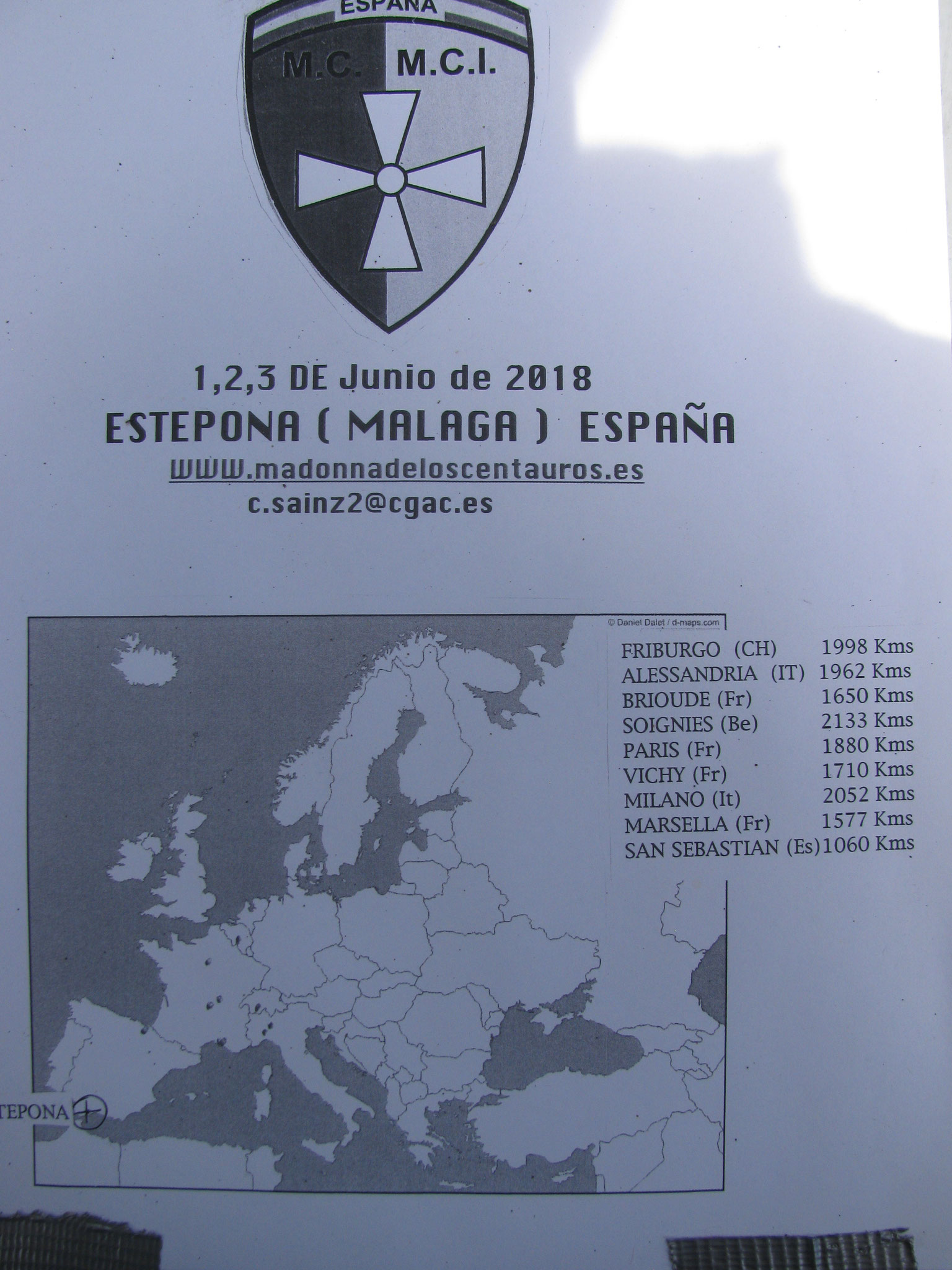 ESPAÑA
M.C. M.C.I.

1,2,3 DE Junio de 2018
ESTEPONA ( MALAGA ) ESPAÑA
WWW.madonnadeloscentauros.es
c.sainz2@cgac.es

© Daniel Dalet / d-maps.com

| | |
|---|---|
| FRIBURGO (CH) | 1998 Kms |
| ALESSANDRIA (IT) | 1962 Kms |
| BRIOUDE (Fr) | 1650 Kms |
| SOIGNIES (Be) | 2133 Kms |
| PARIS (Fr) | 1880 Kms |
| VICHY (Fr) | 1710 Kms |
| MILANO (It) | 2052 Kms |
| MARSELLA (Fr) | 1577 Kms |
| SAN SEBASTIAN (Es) | 1060 Kms |

TEPONA